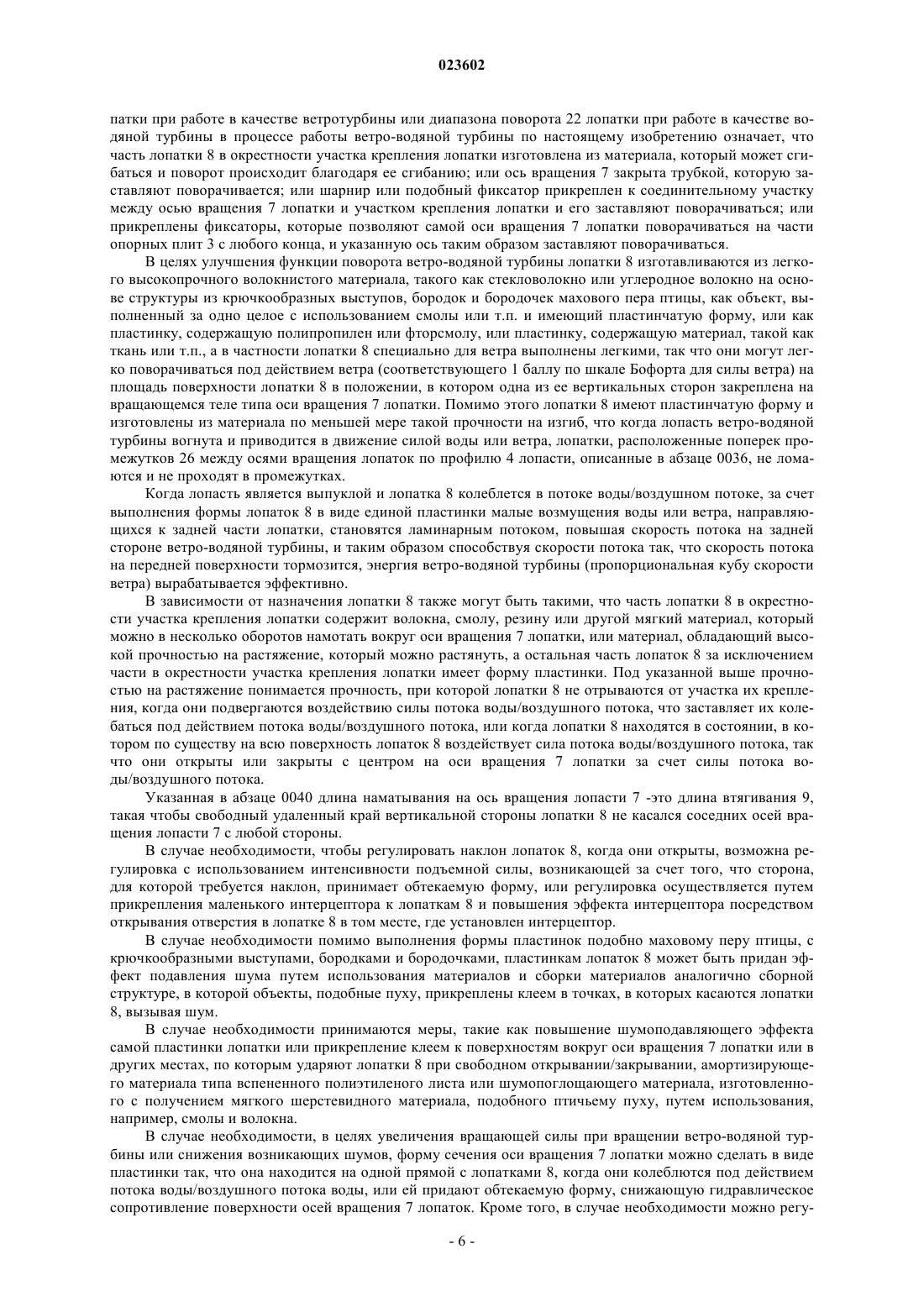 023602

патки при работе в качестве ветротурбины или диапазона поворота 22 лопатки при работе в качестве водяной турбины в процессе работы ветро-водяной турбины по настоящему изобретению означает, что часть лопатки 8 в окрестности участка крепления лопатки изготовлена из материала, который может сгибаться и поворот происходит благодаря ее сгибанию; или ось вращения 7 закрыта трубкой, которую заставляют поворачивается; или шарнир или подобный фиксатор прикреплен к соединительному участку между осью вращения 7 лопатки и участком крепления лопатки и его заставляют поворачиваться; или прикреплены фиксаторы, которые позволяют самой оси вращения 7 лопатки поворачиваться на части опорных плит 3 с любого конца, и указанную ось таким образом заставляют поворачиваться.

В целях улучшения функции поворота ветро-водяной турбины лопатки 8 изготавливаются из легкого высокопрочного волокнистого материала, такого как стекловолокно или углеродное волокно на основе структуры из крючкообразных выступов, бородок и бородочек махового пера птицы, как объект, выполненный за одно целое с использованием смолы или т.п. и имеющий пластинчатую форму, или как пластинку, содержащую полипропилен или фторсмолу, или пластинку, содержащую материал, такой как ткань или т.п., а в частности лопатки 8 специально для ветра выполнены легкими, так что они могут легко поворачиваться под действием ветра (соответствующего 1 баллу по шкале Бофорта для силы ветра) на площадь поверхности лопатки 8 в положении, в котором одна из ее вертикальных сторон закреплена на вращающемся теле типа оси вращения 7 лопатки. Помимо этого лопатки 8 имеют пластинчатую форму и изготовлены из материала по меньшей мере такой прочности на изгиб, что когда лопасть ветро-водяной турбины вогнута и приводится в движение силой воды или ветра, лопатки, расположенные поперек промежутков 26 между осями вращения лопаток по профилю 4 лопасти, описанные в абзаце 0036, не ломаются и не проходят в промежутках.

Когда лопасть является выпуклой и лопатка 8 колеблется в потоке воды/воздушном потоке, за счет выполнения формы лопаток 8 в виде единой пластинки малые возмущения воды или ветра, направляющихся к задней части лопатки, становятся ламинарным потоком, повышая скорость потока на задней стороне ветро-водяной турбины, и таким образом способствуя скорости потока так, что скорость потока на передней поверхности тормозится, энергия ветро-водяной турбины (пропорциональная кубу скорости ветра) вырабатывается эффективно.

В зависимости от назначения лопатки 8 также могут быть такими, что часть лопатки 8 в окрестности участка крепления лопатки содержит волокна, смолу, резину или другой мягкий материал, который можно в несколько оборотов намотать вокруг оси вращения 7 лопатки, или материал, обладающий высокой прочностью на растяжение, который можно растянуть, а остальная часть лопаток 8 за исключением части в окрестности участка крепления лопатки имеет форму пластинки. Под указанной выше прочностью на растяжение понимается прочность, при которой лопатки 8 не отрываются от участка их крепления, когда они подвергаются воздействию силы потока воды/воздушного потока, что заставляет их колебаться под действием потока воды/воздушного потока, или когда лопатки 8 находятся в состоянии, в котором по существу на всю поверхность лопаток 8 воздействует сила потока воды/воздушного потока, так что они открыты или закрыты с центром на оси вращения 7 лопатки за счет силы потока воды/воздушного потока.

Указанная в абзаце 0040 длина наматывания на ось вращения лопасти 7 -это длина втягивания 9, такая чтобы свободный удаленный край вертикальной стороны лопатки 8 не касался соседних осей вращения лопасти 7 с любой стороны.

В случае необходимости, чтобы регулировать наклон лопаток 8, когда они открыты, возможна регулировка с использованием интенсивности подъемной силы, возникающей за счет того, что сторона, для которой требуется наклон, принимает обтекаемую форму, или регулировка осуществляется путем прикрепления маленького интерцептора к лопаткам 8 и повышения эффекта интерцептора посредством открывания отверстия в лопатке 8 в том месте, где установлен интерцептор.

В случае необходимости помимо выполнения формы пластинок подобно маховому перу птицы, с крючкообразными выступами, бородками и бородочками, пластинкам лопаток 8 может быть придан эффект подавления шума путем использования материалов и сборки материалов аналогично сборной структуре, в которой объекты, подобные пуху, прикреплены клеем в точках, в которых касаются лопатки 8, вызывая шум.

В случае необходимости принимаются меры, такие как повышение шумоподавляющего эффекта самой пластинки лопатки или прикрепление клеем к поверхностям вокруг оси вращения 7 лопатки или в других местах, по которым ударяют лопатки 8 при свободном открывании/закрывании, амортизирующего материала типа вспененного полиэтиленого листа или шумопоглощающего материала, изготовленного с получением мягкого шерстевидного материала, подобного птичьему пуху, путем использования, например, смолы и волокна.

В случае необходимости, в целях увеличения вращающей силы при вращении ветро-водяной турбины или снижения возникающих шумов, форму сечения оси вращения 7 лопатки можно сделать в виде пластинки так, что она находится на одной прямой с лопатками 8, когда они колеблются под действием потока воды/воздушного потока воды, или ей придают обтекаемую форму, снижающую гидравлическое сопротивление поверхности осей вращения 7 лопаток. Кроме того, в случае необходимости можно регу-

- 6 -